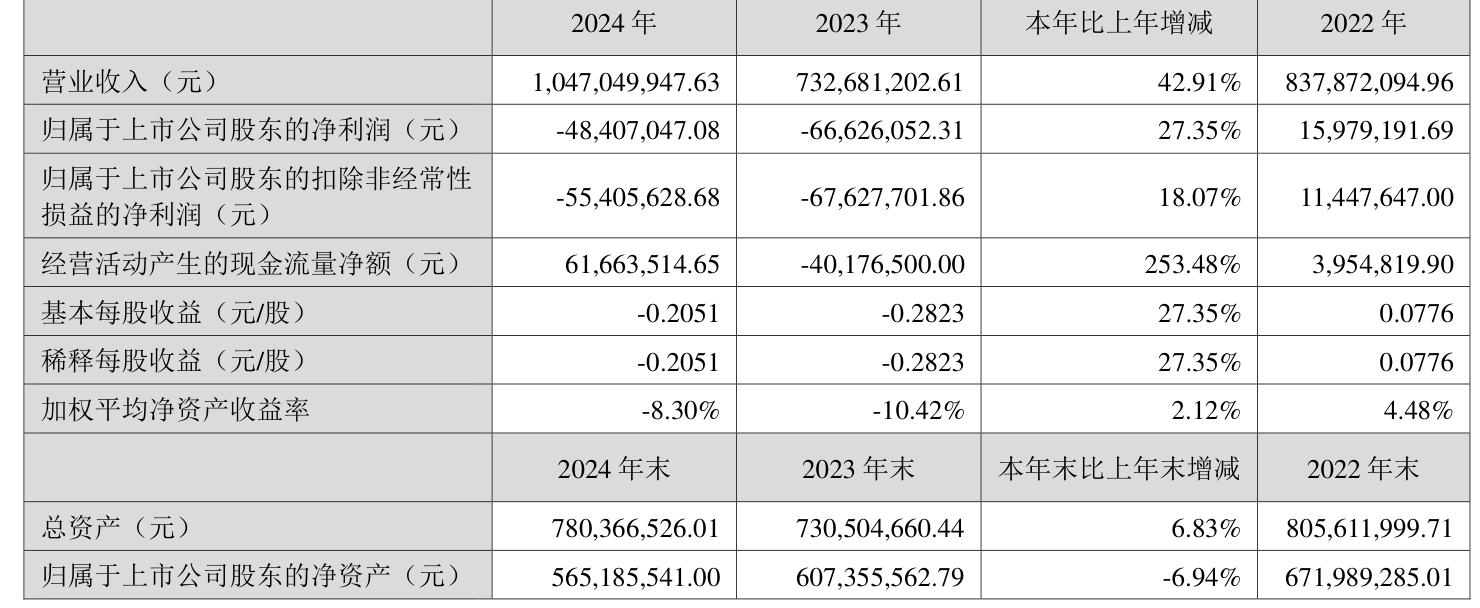 |  | 2024年 | 2023年 | 本年比上年增减 | 2022年 |
|---|---|---|---|---|
| 营业收入（元） | 1,047,049,947.63 | 732,681,202.61 | 42.91% | 837,872,094.96 |
| 归属于上市公司股东的净利润（元） | -48,407,047.08 | -66,626,052.31 | 27.35% | 15,979,191.69 |
| 归属于上市公司股东的扣除非经常性损益的净利润（元） | -55,405,628.68 | -67,627,701.86 | 18.07% | 11,447,647.00 |
| 经营活动产生的现金流量净额（元） | 61,663,514.65 | -40,176,500.00 | 253.48% | 3,954,819.90 |
| 基本每股收益（元/股） | -0.2051 | -0.2823 | 27.35% | 0.0776 |
| 稀释每股收益（元/股） | -0.2051 | -0.2823 | 27.35% | 0.0776 |
| 加权平均净资产收益率 | -8.30% | -10.42% | 2.12% | 4.48% |
|  | 2024年末 | 2023年末 | 本年末比上年末增减 | 2022年末 |
| 总资产（元） | 780,366,526.01 | 730,504,660.44 | 6.83% | 805,611,999.71 |
| 归属于上市公司股东的净资产（元） | 565,185,541.00 | 607,355,562.79 | -6.94% | 671,989,285.01 |